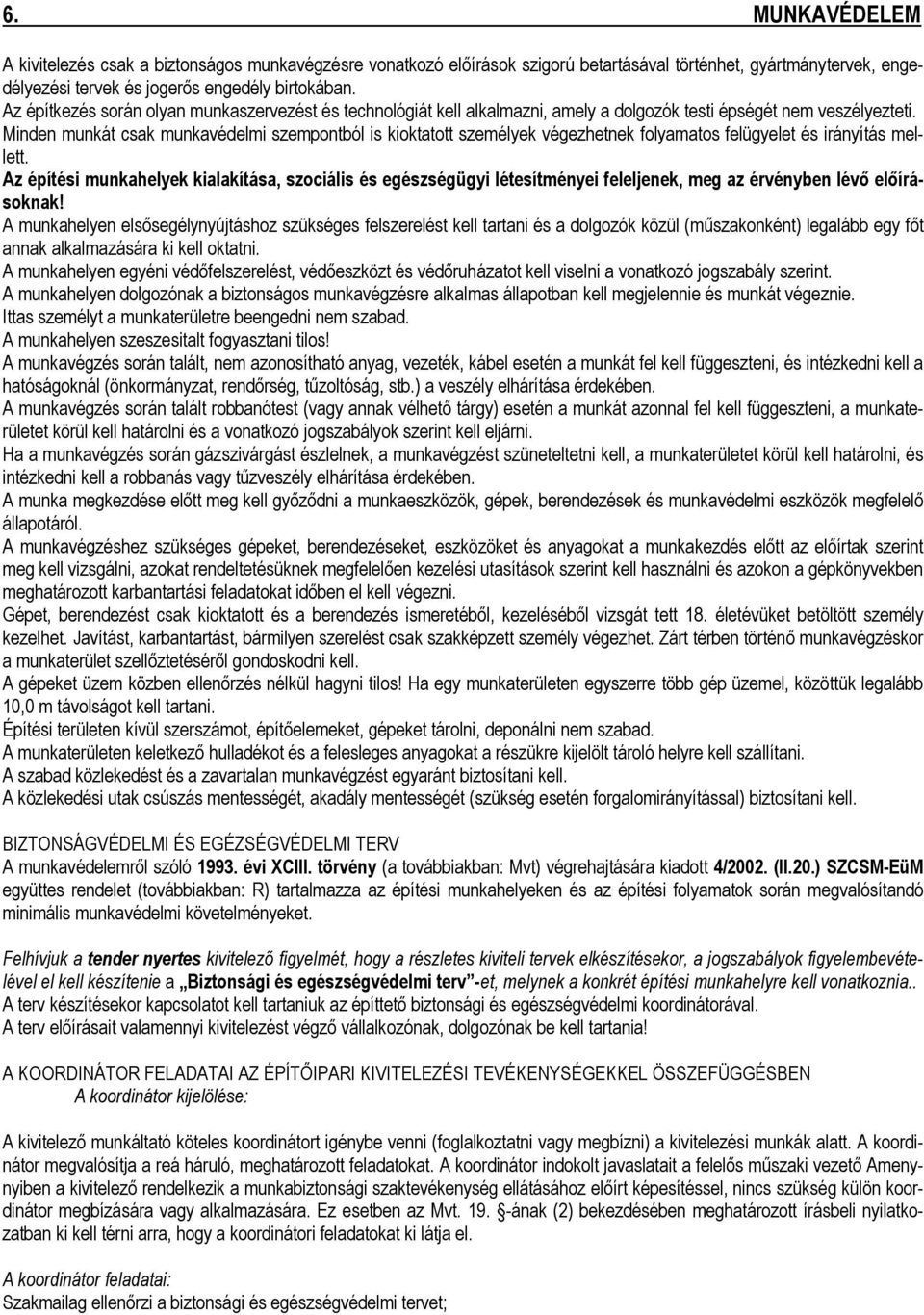 6. MUNKAVÉDELEM

A kivitelezés csak a biztonságos munkavégzésre vonatkozó előírások szigorú betartásával történhet, gyártmánytervek, engedélyezési tervek és jogerős engedély birtokában.
Az építkezés során olyan munkaszervezést és technológiát kell alkalmazni, amely a dolgozók testi épségét nem veszélyezteti.
Minden munkát csak munkavédelmi szempontból is kioktatott személyek végezhetnek folyamatos felügyelet és irányítás mellett.
Az építési munkahelyek kialakítása, szociális és egészségügyi létesítményei feleljenek, meg az érvényben lévő előírásoknak!
A munkahelyen elsősegélynyújtáshoz szükséges felszerelést kell tartani és a dolgozók közül (műszakonként) legalább egy főt annak alkalmazására ki kell oktatni.
A munkahelyen egyéni védőfelszerelést, védőeszközt és védőruházatot kell viselni a vonatkozó jogszabály szerint.
A munkahelyen dolgozónak a biztonságos munkavégzésre alkalmas állapotban kell megjelennie és munkát végeznie.
Ittas személyt a munkaterületre beengedni nem szabad.
A munkahelyen szeszesitalt fogyasztani tilos!
A munkavégzés során talált, nem azonosítható anyag, vezeték, kábel esetén a munkát fel kell függeszteni, és intézkedni kell a hatóságoknál (önkormányzat, rendőrség, tűzoltóság, stb.) a veszély elhárítása érdekében.
A munkavégzés során talált robbanótest (vagy annak vélhető tárgy) esetén a munkát azonnal fel kell függeszteni, a munkaterületet körül kell határolni és a vonatkozó jogszabályok szerint kell eljárni.
Ha a munkavégzés során gázszivárgást észlelnek, a munkavégzést szüneteltetni kell, a munkaterületet körül kell határolni, és intézkedni kell a robbanás vagy tűzveszély elhárítása érdekében.
A munka megkezdése előtt meg kell győződni a munkaeszközök, gépek, berendezések és munkavédelmi eszközök megfelelő állapotáról.
A munkavégzéshez szükséges gépeket, berendezéseket, eszközöket és anyagokat a munkakezdés előtt az előírtak szerint meg kell vizsgálni, azokat rendeltetésüknek megfelelően kezelési utasítások szerint kell használni és azokon a gépkönyvekben meghatározott karbantartási feladatokat időben el kell végezni.
Gépet, berendezést csak kioktatott és a berendezés ismeretéből, kezeléséből vizsgát tett 18. életévüket betöltött személy kezelhet. Javítást, karbantartást, bármilyen szerelést csak szakképzett személy végezhet. Zárt térben történő munkavégzéskor a munkaterület szellőztetéséről gondoskodni kell.
A gépeket üzem közben ellenőrzés nélkül hagyni tilos! Ha egy munkaterületen egyszerre több gép üzemel, közöttük legalább 10,0 m távolságot kell tartani.
Építési területen kívül szerszámot, építőelemeket, gépeket tárolni, deponálni nem szabad.
A munkaterületen keletkező hulladékot és a felesleges anyagokat a részükre kijelölt tároló helyre kell szállítani.
A szabad közlekedést és a zavartalan munkavégzést egyaránt biztosítani kell.
A közlekedési utak csúszás mentességét, akadály mentességét (szükség esetén forgalomirányítással) biztosítani kell.

BIZTONSÁGVÉDELMI ÉS EGÉZSÉGVÉDELMI TERV
A munkavédelemről szóló 1993. évi XCIII. törvény (a továbbiakban: Mvt) végrehajtására kiadott 4/2002. (II.20.) SZCSM-EüM együttes rendelet (továbbiakban: R) tartalmazza az építési munkahelyeken és az építési folyamatok során megvalósítandó minimális munkavédelmi követelményeket.

Felhívjuk a tender nyertes kivitelező figyelmét, hogy a részletes kiviteli tervek elkészítésekor, a jogszabályok figyelembevételével el kell készítenie a „Biztonsági és egészségvédelmi terv”-et, melynek a konkrét építési munkahelyre kell vonatkoznia..
A terv készítésekor kapcsolatot kell tartaniuk az építtető biztonsági és egészségvédelmi koordinátorával.
A terv előírásait valamennyi kivitelezést végző vállalkozónak, dolgozónak be kell tartania!

A KOORDINÁTOR FELADATAI AZ ÉPÍTŐIPARI KIVITELEZÉSI TEVÉKENYSÉGEKKEL ÖSSZEFÜGGÉSBEN
A koordinátor kijelölése:

A kivitelező munkáltató köteles koordinátort igénybe venni (foglalkoztatni vagy megbízni) a kivitelezési munkák alatt. A koordinátor megvalósítja a reá háruló, meghatározott feladatokat. A koordinátor indokolt javaslatait a felelős műszaki vezető Amenynyiben a kivitelező rendelkezik a munkabiztonsági szaktevékenység ellátásához előírt képesítéssel, nincs szükség külön koordinátor megbízására vagy alkalmazására. Ez esetben az Mvt. 19. §-ának (2) bekezdésében meghatározott írásbeli nyilatkozatban ki kell térni arra, hogy a koordinátori feladatokat ki látja el.

A koordinátor feladatai:
Szakmailag ellenőrzi a biztonsági és egészségvédelmi tervet;